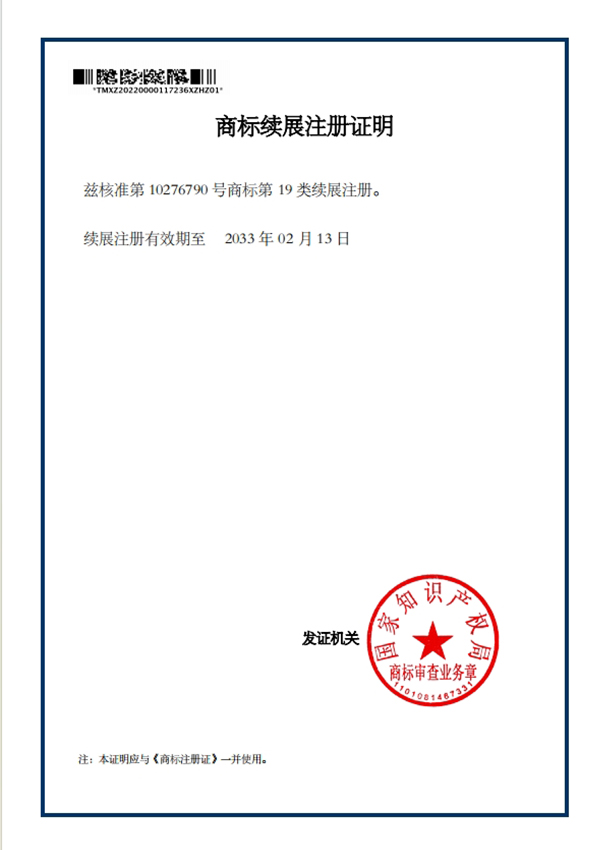 *TMXZ20220000117236XZHZ01*

商标续展注册证明

兹核准第 10276790 号商标第 19 类续展注册。

续展注册有效期至 2033 年 02 月 13 日

发证机关

国家知识产权局
商标审查业务章
1101081467331

注：本证明应与《商标注册证》一并使用。